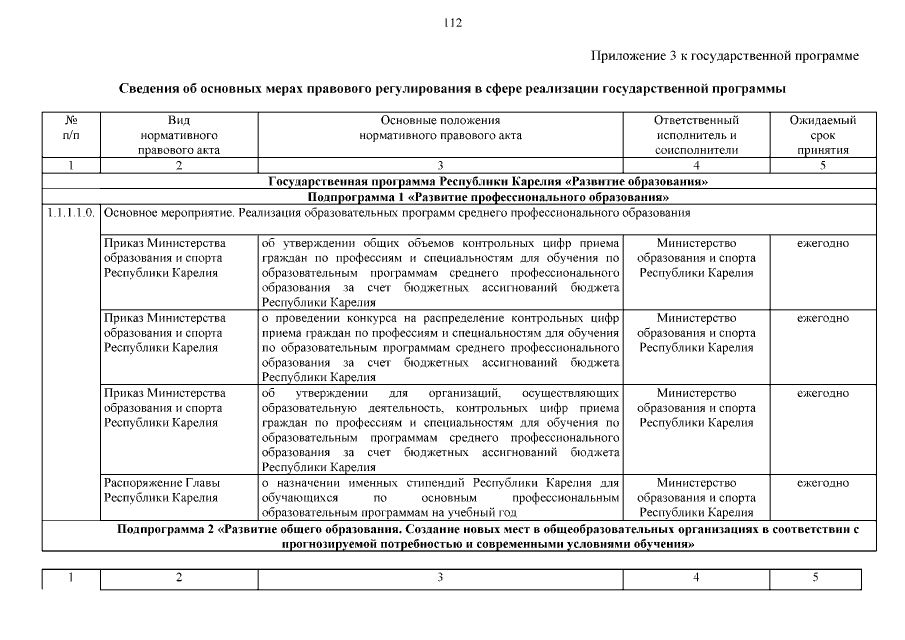 112

Приложение 3 к государственной программе

Сведения об основных мерах правового регулирования в сфере реализации государственной программы

| № п/п | Вид нормативного правового акта | Основные положения нормативного правового акта | Ответственный исполнитель и соисполнители | Ожидаемый срок принятия |
|---|---|---|---|---|
| 1 | 2 | 3 | 4 | 5 |
| Государственная программа Республики Карелия «Развитие образования» | | | | |
| Подпрограмма 1 «Развитие профессионального образования» | | | | |
| 1.1.1.1.0. | Основное мероприятие. Реализация образовательных программ среднего профессионального образования | | | |
| | Приказ Министерства образования и спорта Республики Карелия | об утверждении общих объемов контрольных цифр приема граждан по профессиям и специальностям для обучения по образовательным программам среднего профессионального образования за счет бюджетных ассигнований бюджета Республики Карелия | Министерство образования и спорта Республики Карелия | ежегодно |
| | Приказ Министерства образования и спорта Республики Карелия | о проведении конкурса на распределение контрольных цифр приема граждан по профессиям и специальностям для обучения по образовательным программам среднего профессионального образования за счет бюджетных ассигнований бюджета Республики Карелия | Министерство образования и спорта Республики Карелия | ежегодно |
| | Приказ Министерства образования и спорта Республики Карелия | об утверждении для организаций, осуществляющих образовательную деятельность, контрольных цифр приема граждан по профессиям и специальностям для обучения по образовательным программам среднего профессионального образования за счет бюджетных ассигнований бюджета Республики Карелия | Министерство образования и спорта Республики Карелия | ежегодно |
| | Распоряжение Главы Республики Карелия | о назначении именных стипендий Республики Карелия для обучающихся по основным профессиональным образовательным программам на учебный год | Министерство образования и спорта Республики Карелия | ежегодно |
| Подпрограмма 2 «Развитие общего образования. Создание новых мест в общеобразовательных организациях в соответствии с прогнозируемой потребностью и современными условиями обучения» | | | | |

| 1 | 2 | 3 | 4 | 5 |
|---|---|---|---|---|